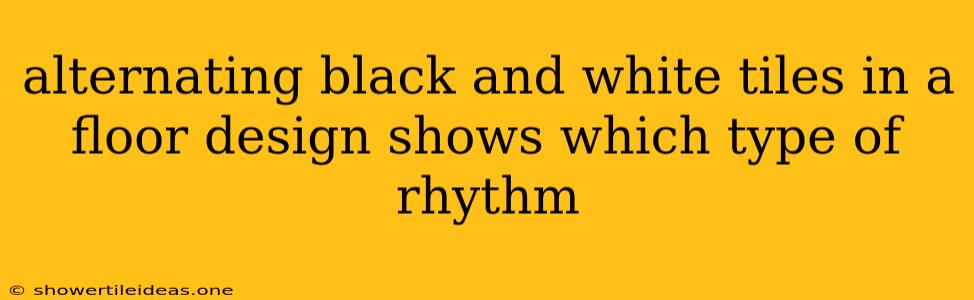 alternating black and white tiles in a floor design shows which type of rhythm

© showertileideas.one